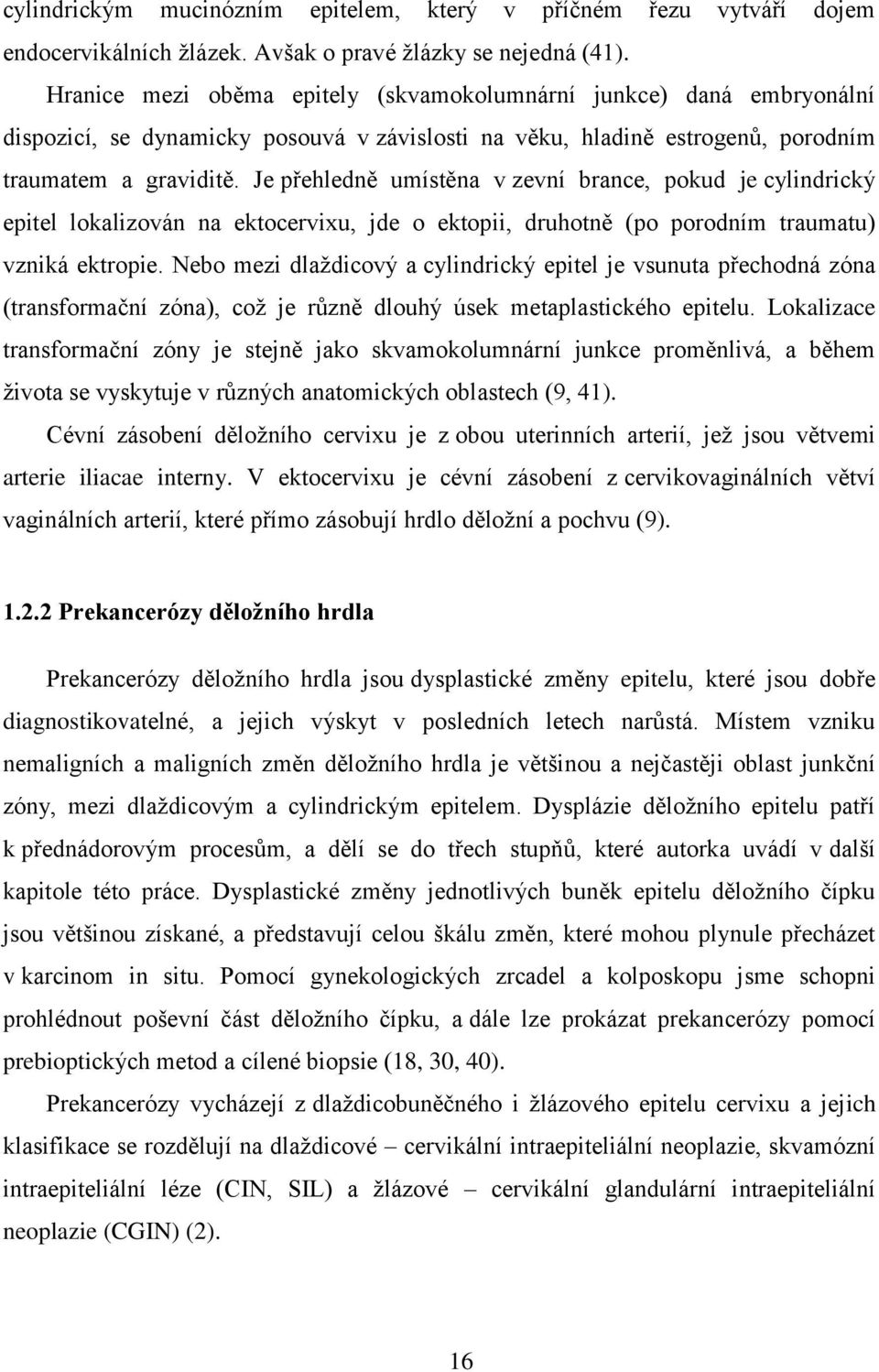 cylindrickým mucinózním epitelem, který v příčném řezu vytváří dojem endocervikálních žlázek. Avšak o pravé žlázky se nejedná (41).

Hranice mezi oběma epitely (skvamokolumnární junkce) daná embryonální dispozicí, se dynamicky posouvá v závislosti na věku, hladině estrogenů, porodním traumatem a graviditě. Je přehledně umístěna v zevní brance, pokud je cylindrický epitel lokalizován na ektocervixu, jde o ektopii, druhotně (po porodním traumatu) vzniká ektropie. Nebo mezi dlaždicový a cylindrický epitel je vsunuta přechodná zóna (transformační zóna), což je různě dlouhý úsek metaplastického epitelu. Lokalizace transformační zóny je stejně jako skvamokolumnární junkce proměnlivá, a během života se vyskytuje v různých anatomických oblastech (9, 41).

Cévní zásobení děložního cervixu je z obou uterinních arterií, jež jsou větvemi arterie iliacae interny. V ektocervixu je cévní zásobení z cervikovaginálních větví vaginálních arterií, které přímo zásobují hrdlo děložní a pochvu (9).

1.2.2 Prekancerózy děložního hrdla

Prekancerózy děložního hrdla jsou dysplastické změny epitelu, které jsou dobře diagnostikovatelné, a jejich výskyt v posledních letech narůstá. Místem vzniku nemaligních a maligních změn děložního hrdla je většinou a nejčastěji oblast junkční zóny, mezi dlaždicovým a cylindrickým epitelem. Dysplázie děložního epitelu patří k přednádorovým procesům, a dělí se do třech stupňů, které autorka uvádí v další kapitole této práce. Dysplastické změny jednotlivých buněk epitelu děložního čípku jsou většinou získané, a představují celou škálu změn, které mohou plynule přecházet v karcinom in situ. Pomocí gynekologických zrcadel a kolposkopu jsme schopni prohlédnout poševní část děložního čípku, a dále lze prokázat prekancerózy pomocí prebioptických metod a cílené biopsie (18, 30, 40).

Prekancerózy vycházejí z dlaždicobuněčného i žlázového epitelu cervixu a jejich klasifikace se rozdělují na dlaždicové – cervikální intraepiteliální neoplazie, skvamózní intraepiteliální léze (CIN, SIL) a žlázové – cervikální glandulární intraepiteliální neoplazie (CGIN) (2).

16